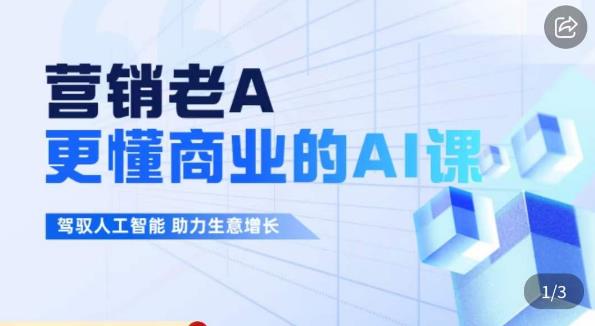 营销老A
更懂商业的AI课

驾驭人工智能 助力生意增长

1/3